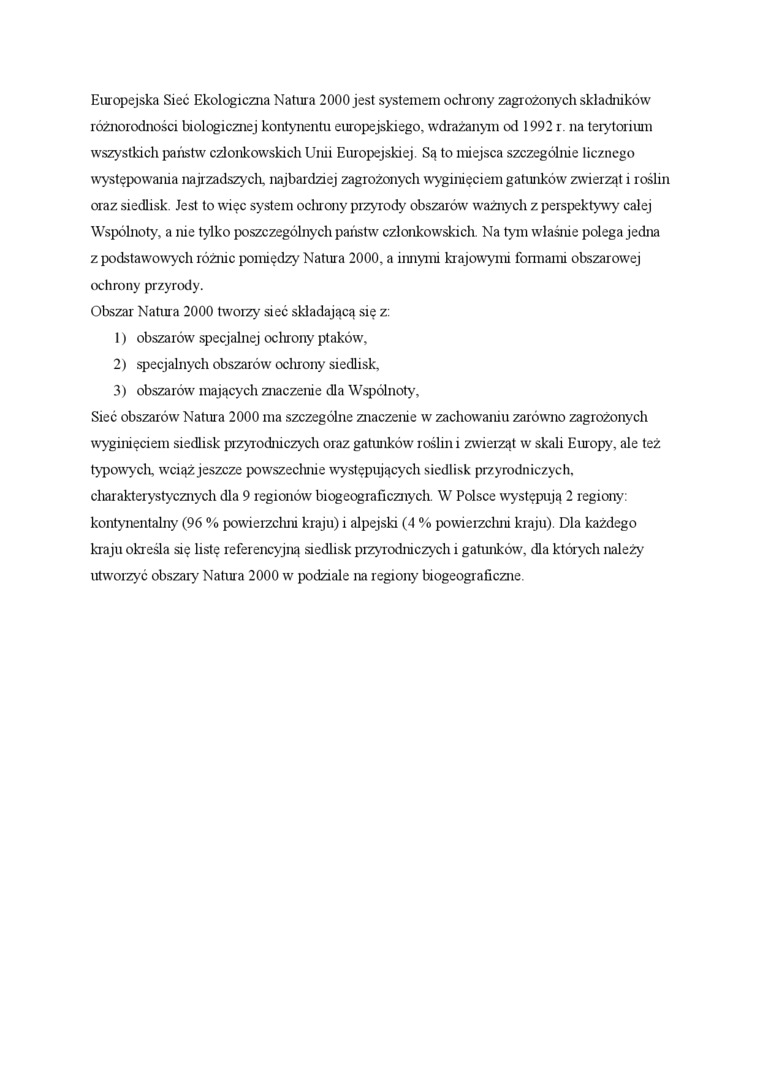 Europejska Sieć Ekologiczna Natura 2000 jest systemem ochrony zagrożonych składników różnorodności biologicznej kontynentu europejskiego, wdrażanym od 1992 r. na terytorium wszystkich państw członkowskich Unii Europejskiej. Są to miejsca szczególnie licznego występowania najrzadszych, najbardziej zagrożonych wyginięciem gatunków zwierząt i roślin oraz siedlisk. Jest to więc system ochrony przyrody obszarów ważnych z perspektywy całej Wspólnoty, a nie tylko poszczególnych państw członkowskich. Na tym właśnie polega jedna z podstawowych różnic pomiędzy Natura 2000, a innymi krajowymi formami obszarowej ochrony przyrody.
Obszar Natura 2000 tworzy sieć składającą się z:
1) obszarów specjalnej ochrony ptaków,
2) specjalnych obszarów ochrony siedlisk,
3) obszarów mających znaczenie dla Wspólnoty,
Sieć obszarów Natura 2000 ma szczególne znaczenie w zachowaniu zarówno zagrożonych wyginięciem siedlisk przyrodniczych oraz gatunków roślin i zwierząt w skali Europy, ale też typowych, wciąż jeszcze powszechnie występujących siedlisk przyrodniczych, charakterystycznych dla 9 regionów biogeograficznych. W Polsce występują 2 regiony: kontynentalny (96 % powierzchni kraju) i alpejski (4 % powierzchni kraju). Dla każdego kraju określa się listę referencyjną siedlisk przyrodniczych i gatunków, dla których należy utworzyć obszary Natura 2000 w podziale na regiony biogeograficzne.